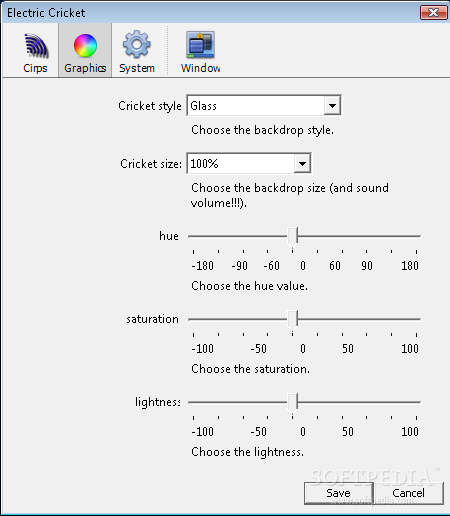 Electric Cricket

Cirps Graphics System Window

Cricket style Glass

Choose the backdrop style.

Cricket size: 100%

Choose the backdrop size (and sound volume!!!).

hue

-180 -90 -60 0 60 90 180

Choose the hue value.

saturation

-100 -50 0 50 100

Choose the saturation.

lightness

-100 -50 0 50 100

Choose the lightness.

SOFTPEDIA
www.softpedia.com

Save Cancel